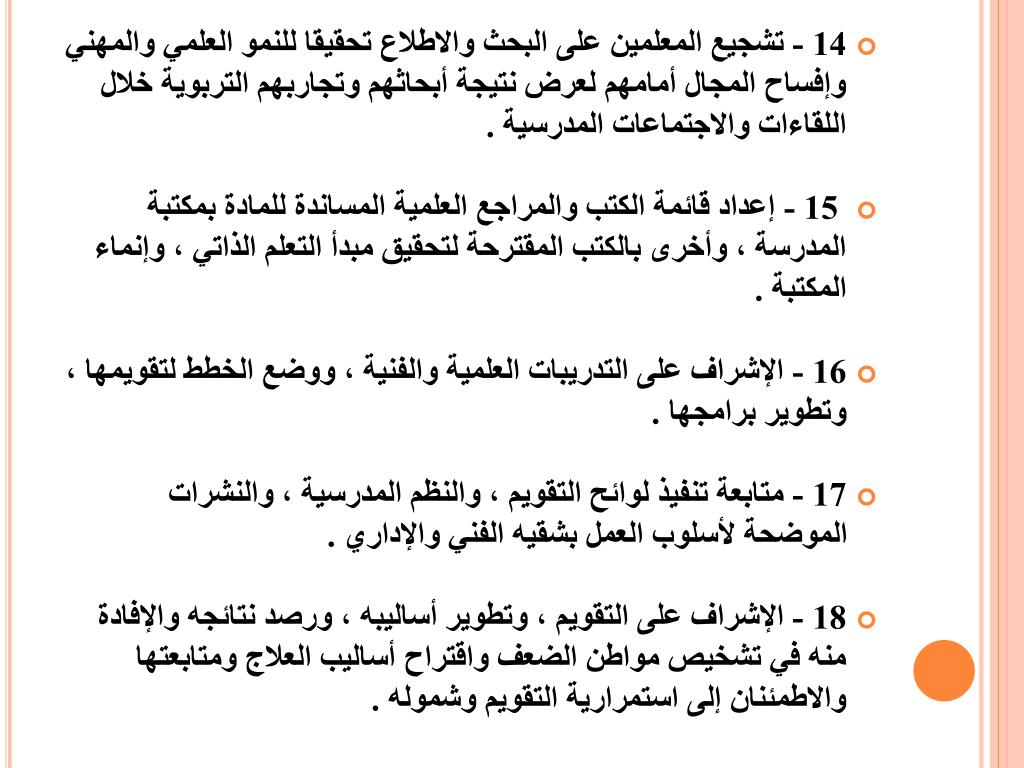 14 - تشجيع المعلمين على البحث والاطلاع تحقيقا للنمو العلمي والمهني وإفساح المجال أمامهم لعرض نتيجة أبحاثهم وتجاربهم التربوية خلال اللقاءات والاجتماعات المدرسية .

15 - إعداد قائمة الكتب والمراجع العلمية المساندة للمادة بمكتبة المدرسة ، وأخرى بالكتب المقترحة لتحقيق مبدأ التعلم الذاتي ، وإنماء المكتبة .

16 - الإشراف على التدريبات العلمية والفنية ، ووضع الخطط لتقويمها ، وتطوير برامجها .

17 - متابعة تنفيذ لوائح التقويم ، والنظم المدرسية ، والنشرات الموضحة لأسلوب العمل بشقيه الفني والإداري .

18 - الإشراف على التقويم ، وتطوير أساليبه ، ورصد نتائجه والإفادة منه في تشخيص مواطن الضعف واقتراح أساليب العلاج ومتابعتها والاطمئنان إلى استمرارية التقويم وشموله .